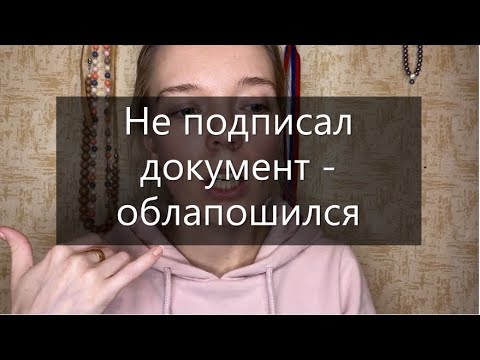 Не подписал документ - облапошился